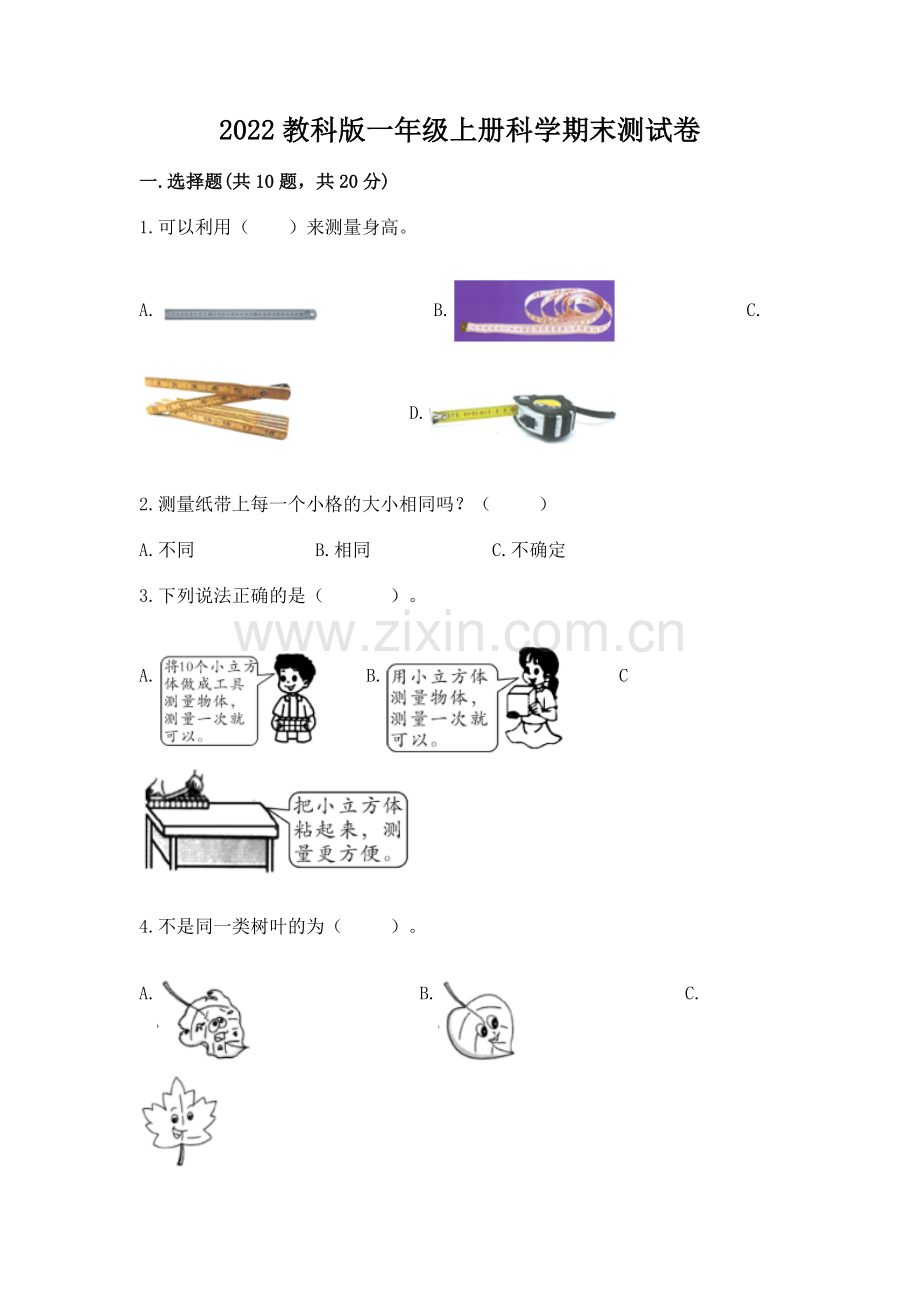 2022 教科版一年级上册科学期末测试卷

一.选择题(共 10 题，共 20 分)

1.可以利用（　　）来测量身高。

A.

B.

C.

D.

2.测量纸带上每一个小格的大小相同吗？（　　）

A.不同　　B.相同　　C.不确定

3.下列说法正确的是（　　）。

www.zixin.com.cn

A. 将10个小立方体做成工具测量物体，测量一次就可以。

B. 用小立方体测量物体，测量一次就可以。

C

把小立方体粘起来，测量更方便。

4.不是同一类树叶的为（　　）。

A.

B.

C.